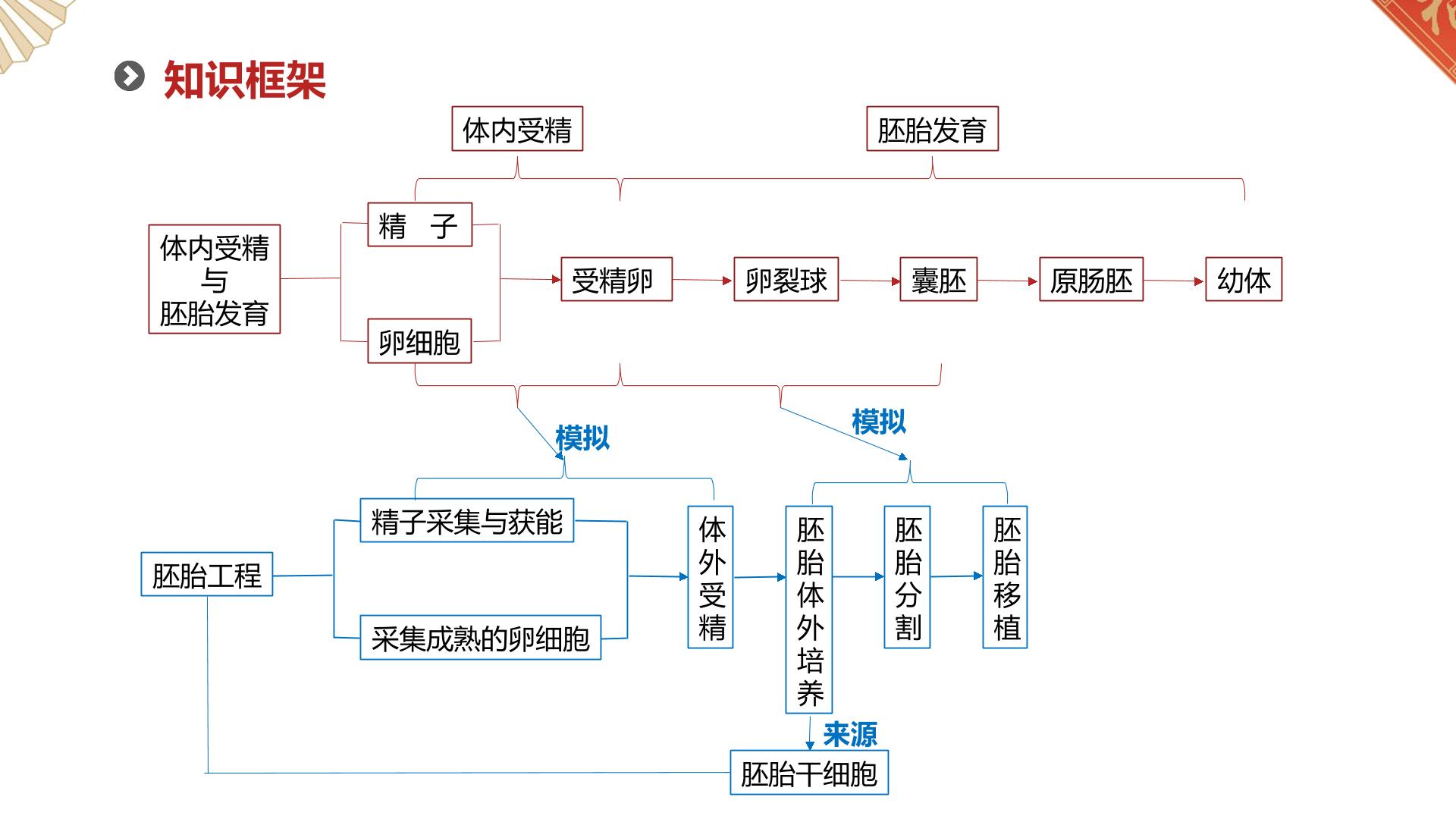 知识框架

体内受精

胚胎发育

体内受精
与
胚胎发育

精 子

卵细胞

受精卵

卵裂球

囊胚

原肠胚

幼体

模拟

模拟

胚胎工程

精子采集与获能

采集成熟的卵细胞

体外受精

胚胎体外培养

胚胎分割

胚胎移植

来源

胚胎干细胞